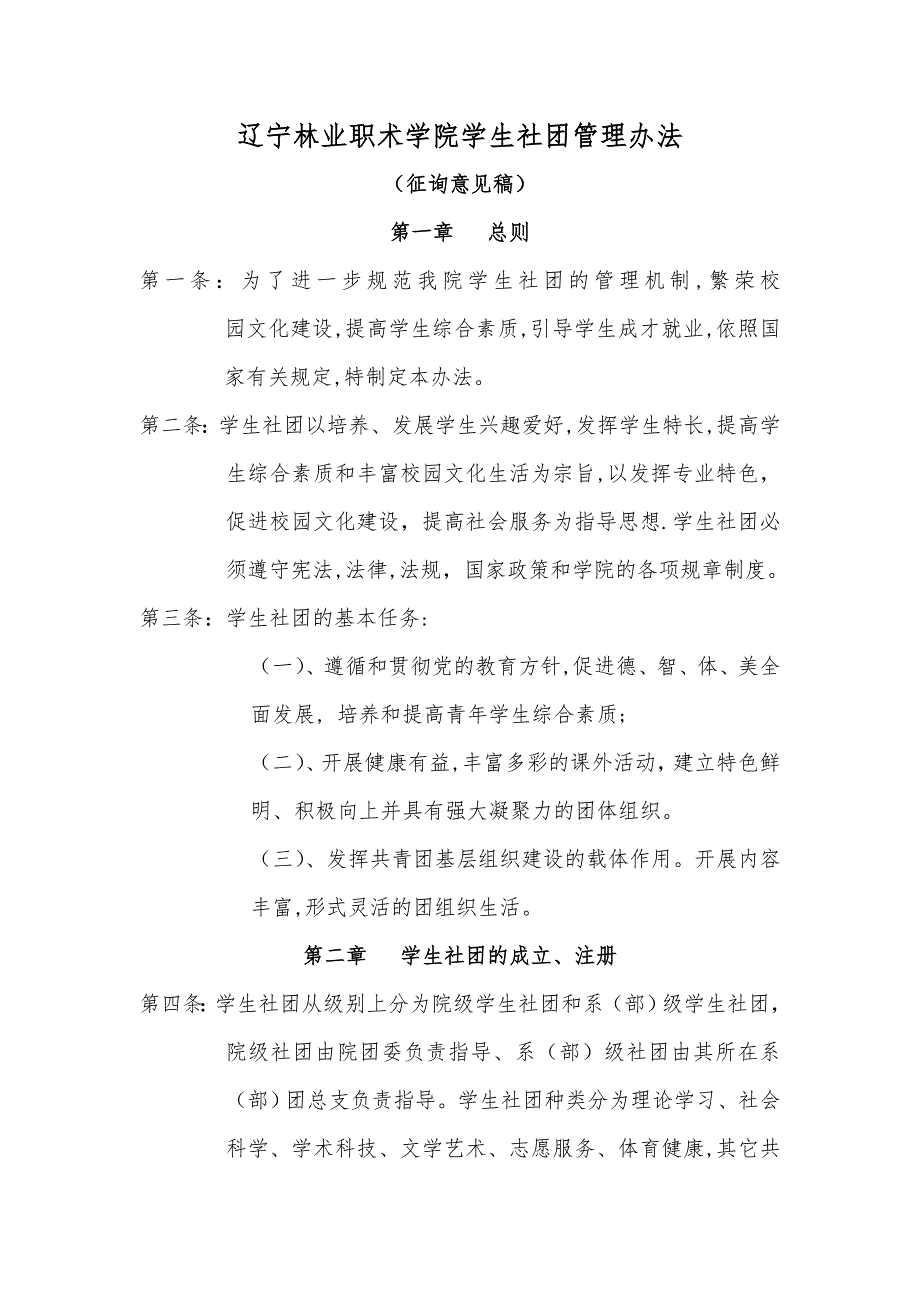 辽宁林业职术学院学生社团管理办法

（征询意见稿）

第一章　　总则

第一条：为了进一步规范我院学生社团的管理机制,繁荣校园文化建设,提高学生综合素质,引导学生成才就业,依照国家有关规定,特制定本办法。

第二条:学生社团以培养、发展学生兴趣爱好,发挥学生特长,提高学生综合素质和丰富校园文化生活为宗旨,以发挥专业特色，促进校园文化建设，提高社会服务为指导思想.学生社团必须遵守宪法,法律,法规，国家政策和学院的各项规章制度。

第三条：学生社团的基本任务：

（一）、遵循和贯彻党的教育方针,促进德、智、体、美全面发展，培养和提高青年学生综合素质；

（二）、开展健康有益,丰富多彩的课外活动，建立特色鲜明、积极向上并具有强大凝聚力的团体组织。

（三）、发挥共青团基层组织建设的载体作用。开展内容丰富,形式灵活的团组织生活。

第二章　　学生社团的成立、注册

第四条:学生社团从级别上分为院级学生社团和系（部）级学生社团，院级社团由院团委负责指导、系（部）级社团由其所在系（部）团总支负责指导。学生社团种类分为理论学习、社会科学、学术科技、文学艺术、志愿服务、体育健康,其它共